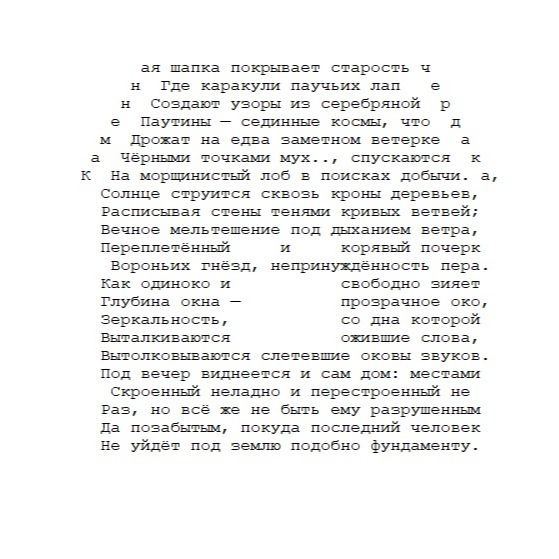 ая шапка покрывает старость ч
н Где каракули паучьих лап е
н Создают узоры из серебряной р
е Паутины — сединные космы, что д
м Дрожат на едва заметном ветерке а
а Чёрными точками мух.., спускаются к
К На морщинистый лоб в поисках добычи. а,
Солнце струится сквозь кроны деревьев,
Расписывая стены тенями кривых ветвей;
Вечное мельтешение под дыханием ветра,
Переплетённый и корявый почерк
Вороньих гнёзд, непринуждённость пера.
Как одиноко и свободно зияет
Глубина окна — прозрачное око,
Зеркальность, со дна которой
Выталкиваются ожившие слова,
Вытолковываются слетевшие оковы звуков.
Под вечер виднеется и сам дом: местами
Скроенный неладно и перестроенный не
Раз, но всё же не быть ему разрушенным
Да позабытым, покуда последний человек
Не уйдёт под землю подобно фундаменту.